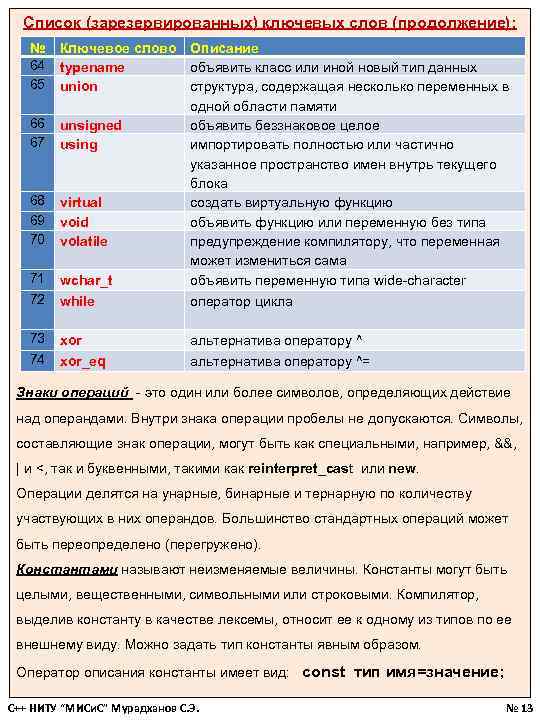 Список (зарезервированных) ключевых слов (продолжение):

| № | Ключевое слово | Описание |
|---|---|---|
| 64 | typename | объявить класс или иной новый тип данных |
| 65 | union | структура, содержащая несколько переменных в одной области памяти |
| 66 | unsigned | объявить беззнаковое целое |
| 67 | using | импортировать полностью или частично указанное пространство имен внутрь текущего блока |
| 68 | virtual | создать виртуальную функцию |
| 69 | void | объявить функцию или переменную без типа |
| 70 | volatile | предупреждение компилятору, что переменная может измениться сама |
| 71 | wchar_t | объявить переменную типа wide-character |
| 72 | while | оператор цикла |
| 73 | xor | альтернатива оператору ^ |
| 74 | xor_eq | альтернатива оператору ^= |

Знаки операций - это один или более символов, определяющих действие над операндами. Внутри знака операции пробелы не допускаются. Символы, составляющие знак операции, могут быть как специальными, например, &&, | и <, так и буквенными, такими как reinterpret_cast или new.
Операции делятся на унарные, бинарные и тернарную по количеству участвующих в них операндов. Большинство стандартных операций может быть переопределено (перегружено).
Константами называют неизменяемые величины. Константы могут быть целыми, вещественными, символьными или строковыми. Компилятор, выделив константу в качестве лексемы, относит ее к одному из типов по ее внешнему виду. Можно задать тип константы явным образом.
Оператор описания константы имеет вид: const тип имя=значение;

C++ НИТУ "МИСиС" Мурадханов С.Э. № 13